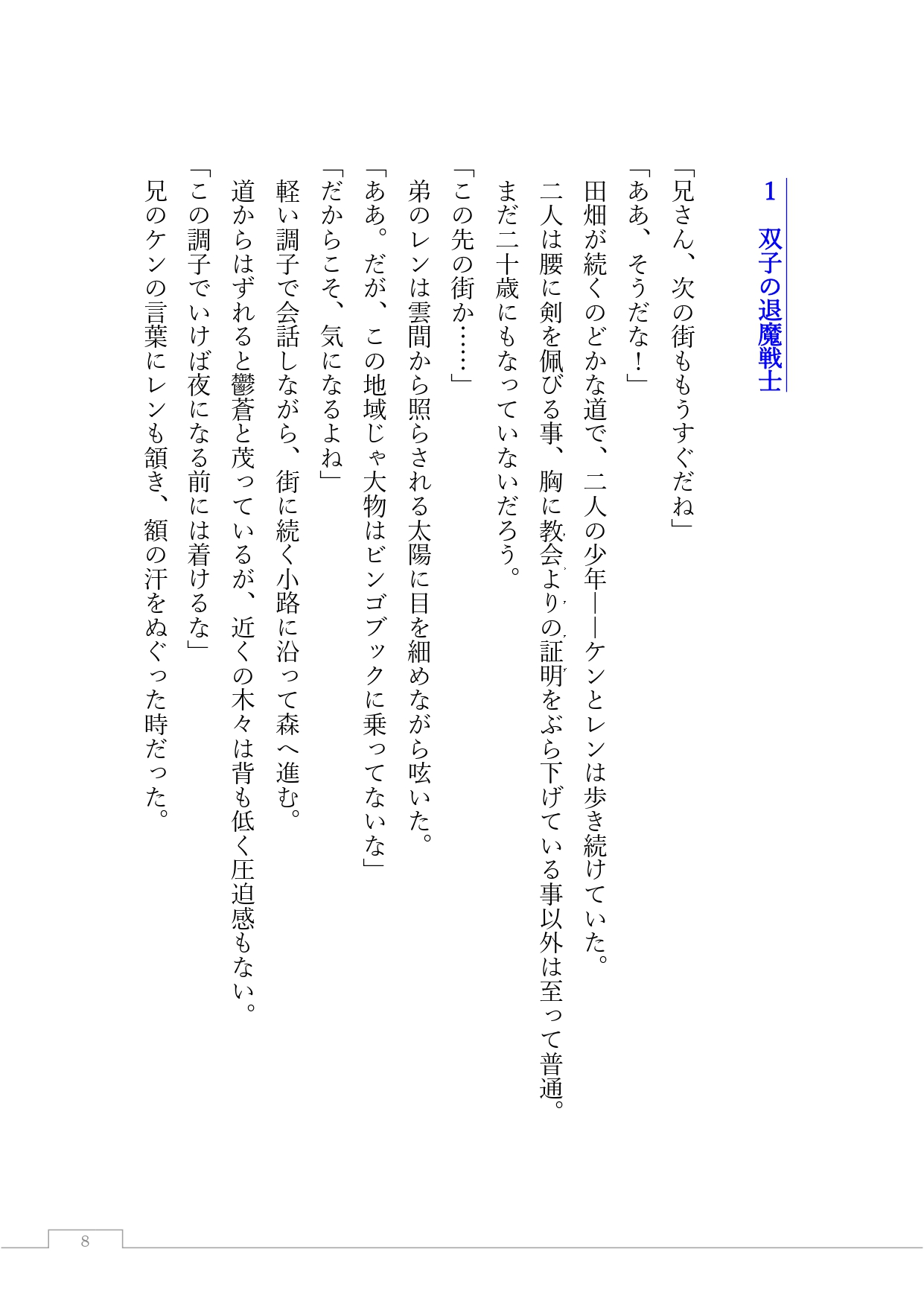 1　双子の退魔戦士

「兄さん、次の街ももうすぐだね」
「ああ、そうだな！」
田畑が続くのどかな道で、二人の少年――ケンとレンは歩き続けていた。
二人は腰に剣を佩びる事、胸に教会よりの証明をぶら下げている事以外は至って普通。
まだ二十歳にもなっていないだろう。
「この先の街か……」
弟のレンは雲間から照らされる太陽に目を細めながら呟いた。
「ああ。だが、この地域じゃ大物はビンゴブックに乗ってないな」
「だからこそ、気になるよね」
軽い調子で会話しながら、街に続く小路に沿って森へ進む。
道からはずれると鬱蒼と茂っているが、近くの木々は背も低く圧迫感もない。
「この調子でいけば夜になる前には着けるな」
兄のケンの言葉にレンも頷き、額の汗をぬぐった時だった。

8